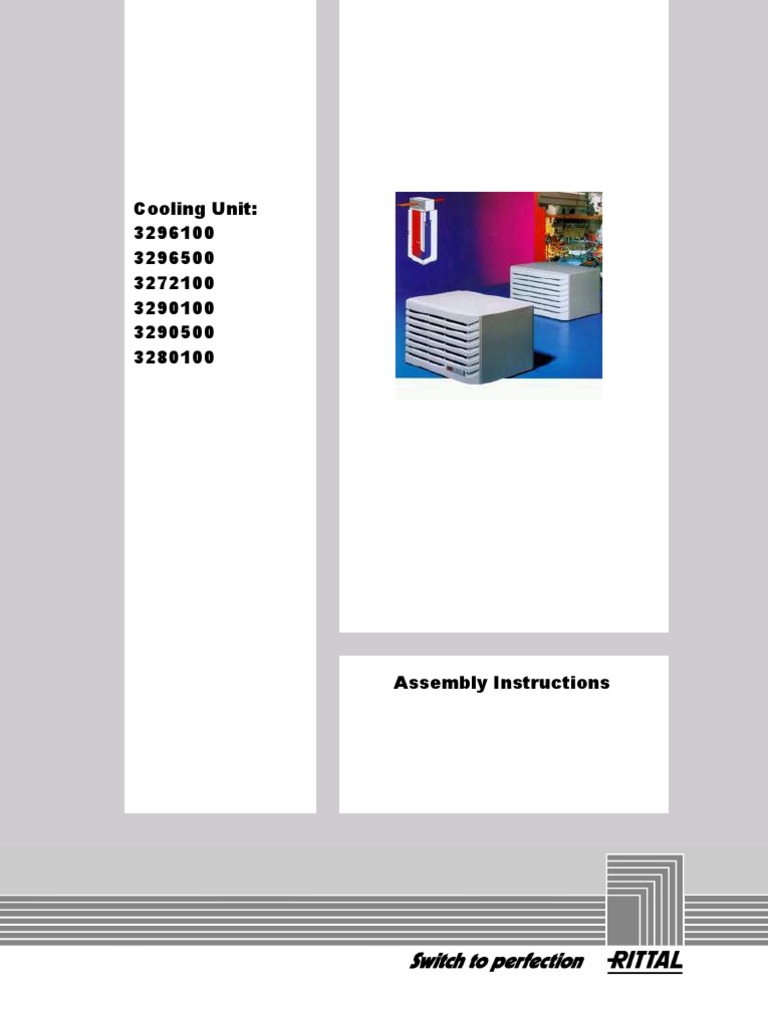 Cooling Unit:
3296100
3296500
3272100
3290100
3290500
3280100

Assembly Instructions

Switch to perfection RITTAL